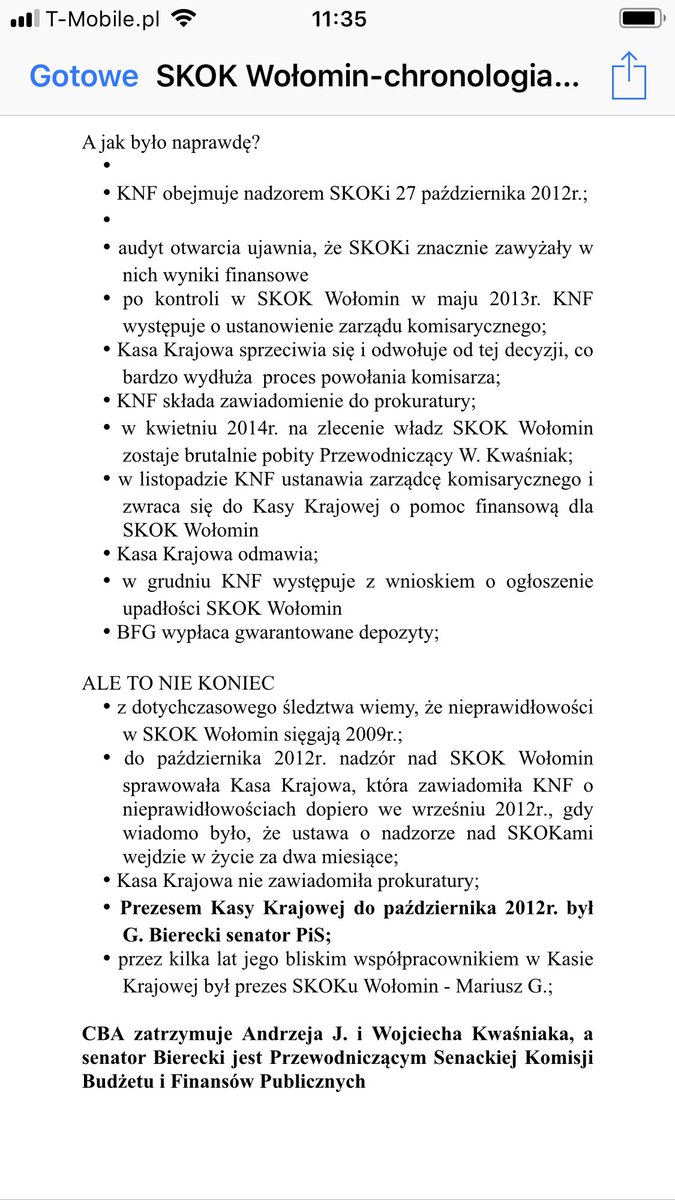 T-Mobile.pl 11:35

Gotowe SKOK Wołomin-chronologia...

A jak było naprawdę?
•
• KNF obejmuje nadzorem SKOKi 27 października 2012r.;
•
• audyt otwarcia ujawnia, że SKOKi znacznie zawyżały w nich wyniki finansowe
• po kontroli w SKOK Wołomin w maju 2013r. KNF występuje o ustanowienie zarządu komisarycznego;
• Kasa Krajowa sprzeciwia się i odwołuje od tej decyzji, co bardzo wydłuża proces powołania komisarza;
• KNF składa zawiadomienie do prokuratury;
• w kwietniu 2014r. na zlecenie władz SKOK Wołomin zostaje brutalnie pobity Przewodniczący W. Kwaśniak;
• w listopadzie KNF ustanawia zarządcę komisarycznego i zwraca się do Kasy Krajowej o pomoc finansową dla SKOK Wołomin
• Kasa Krajowa odmawia;
• w grudniu KNF występuje z wnioskiem o ogłoszenie upadłości SKOK Wołomin
• BFG wypłaca gwarantowane depozyty;

ALE TO NIE KONIEC
• z dotychczasowego śledztwa wiemy, że nieprawidłowości w SKOK Wołomin sięgają 2009r.;
• do października 2012r. nadzór nad SKOK Wołomin sprawowała Kasa Krajowa, która zawiadomiła KNF o nieprawidłowościach dopiero we wrześniu 2012r., gdy wiadomo było, że ustawa o nadzorze nad SKOKami wejdzie w życie za dwa miesiące;
• Kasa Krajowa nie zawiadomiła prokuratury;
• Prezesem Kasy Krajowej do października 2012r. był G. Bierecki senator PiS;
• przez kilka lat jego bliskim współpracownikiem w Kasie Krajowej był prezes SKOKu Wołomin - Mariusz G.;

CBA zatrzymuje Andrzeja J. i Wojciecha Kwaśniaka, a senator Bierecki jest Przewodniczącym Senackiej Komisji Budżetu i Finansów Publicznych